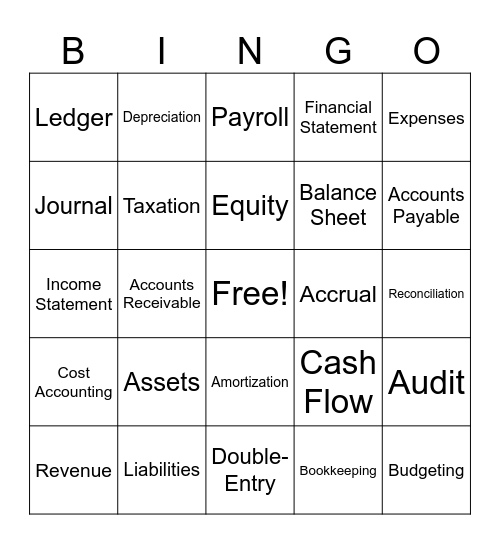 | B | I | N | G | O |
|---|---|---|---|---|
| Ledger | Depreciation | Payroll | Financial Statement | Expenses |
| Journal | Taxation | Equity | Balance Sheet | Accounts Payable |
| Income Statement | Accounts Receivable | Free! | Accrual | Reconciliation |
| Cost Accounting | Assets | Amortization | Cash Flow | Audit |
| Revenue | Liabilities | Double-Entry | Bookkeeping | Budgeting |